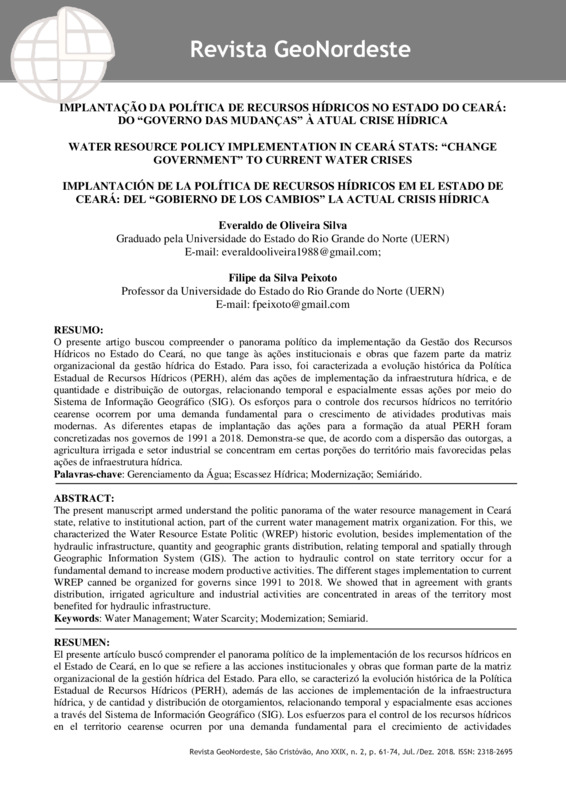 Revista GeoNordeste

IMPLANTAÇÃO DA POLÍTICA DE RECURSOS HÍDRICOS NO ESTADO DO CEARÁ: DO "GOVERNO DAS MUDANÇAS" À ATUAL CRISE HÍDRICA

WATER RESOURCE POLICY IMPLEMENTATION IN CEARÁ STATS: "CHANGE GOVERNMENT" TO CURRENT WATER CRISES

IMPLANTACIÓN DE LA POLÍTICA DE RECURSOS HÍDRICOS EM EL ESTADO DE CEARÁ: DEL "GOBIERNO DE LOS CAMBIOS" LA ACTUAL CRISIS HÍDRICA

Everaldo de Oliveira Silva
Graduado pela Universidade do Estado do Rio Grande do Norte (UERN)
E-mail: everaldooliveira1988@gmail.com;

Filipe da Silva Peixoto
Professor da Universidade do Estado do Rio Grande do Norte (UERN)
E-mail: fpeixoto@gmail.com

RESUMO:
O presente artigo buscou compreender o panorama político da implementação da Gestão dos Recursos Hídricos no Estado do Ceará, no que tange às ações institucionais e obras que fazem parte da matriz organizacional da gestão hídrica do Estado. Para isso, foi caracterizada a evolução histórica da Política Estadual de Recursos Hídricos (PERH), além das ações de implementação da infraestrutura hídrica, e de quantidade e distribuição de outorgas, relacionando temporal e espacialmente essas ações por meio do Sistema de Informação Geográfico (SIG). Os esforços para o controle dos recursos hídricos no território cearense ocorrem por uma demanda fundamental para o crescimento de atividades produtivas mais modernas. As diferentes etapas de implantação das ações para a formação da atual PERH foram concretizadas nos governos de 1991 a 2018. Demonstra-se que, de acordo com a dispersão das outorgas, a agricultura irrigada e setor industrial se concentram em certas porções do território mais favorecidas pelas ações de infraestrutura hídrica.
Palavras-chave: Gerenciamento da Água; Escassez Hídrica; Modernização; Semiárido.

ABSTRACT:
The present manuscript armed understand the politic panorama of the water resource management in Ceará state, relative to institutional action, part of the current water management matrix organization. For this, we characterized the Water Resource Estate Politic (WREP) historic evolution, besides implementation of the hydraulic infrastructure, quantity and geographic grants distribution, relating temporal and spatially through Geographic Information System (GIS). The action to hydraulic control on state territory occur for a fundamental demand to increase modern productive activities. The different stages implementation to current WREP canned be organized for governs since 1991 to 2018. We showed that in agreement with grants distribution, irrigated agriculture and industrial activities are concentrated in areas of the territory most benefited for hydraulic infrastructure.
Keywords: Water Management; Water Scarcity; Modernization; Semiarid.

RESUMEN:
El presente artículo buscó comprender el panorama político de la implementación de los recursos hídricos en el Estado de Ceará, en lo que se refiere a las acciones institucionales y obras que forman parte de la matriz organizacional de la gestión hídrica del Estado. Para ello, se caracterizó la evolución histórica de la Política Estadual de Recursos Hídricos (PERH), además de las acciones de implementación de la infraestructura hídrica, y de cantidad y distribución de otorgamientos, relacionando temporal y espacialmente esas acciones a través del Sistema de Información Geográfico (SIG). Los esfuerzos para el control de los recursos hídricos en el territorio cearense ocurren por una demanda fundamental para el crecimiento de actividades

Revista GeoNordeste, São Cristóvão, Ano XXIX, n. 2, p. 61-74, Jul./Dez. 2018. ISSN: 2318-2695